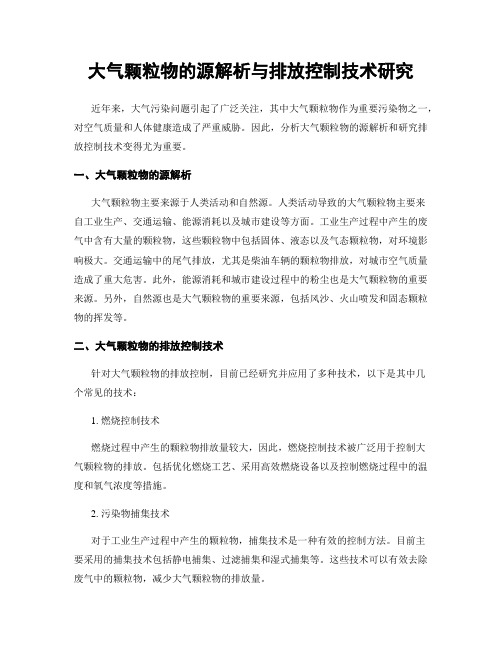 大气颗粒物的源解析与排放控制技术研究

近年来，大气污染问题引起了广泛关注，其中大气颗粒物作为重要污染物之一，对空气质量和人体健康造成了严重威胁。因此，分析大气颗粒物的源解析和研究排放控制技术变得尤为重要。

一、大气颗粒物的源解析

大气颗粒物主要来源于人类活动和自然源。人类活动导致的大气颗粒物主要来自工业生产、交通运输、能源消耗以及城市建设等方面。工业生产过程中产生的废气中含有大量的颗粒物，这些颗粒物中包括固体、液态以及气态颗粒物，对环境影响极大。交通运输中的尾气排放，尤其是柴油车辆的颗粒物排放，对城市空气质量造成了重大危害。此外，能源消耗和城市建设过程中的粉尘也是大气颗粒物的重要来源。另外，自然源也是大气颗粒物的重要来源，包括风沙、火山喷发和固态颗粒物的挥发等。

二、大气颗粒物的排放控制技术

针对大气颗粒物的排放控制，目前已经研究并应用了多种技术，以下是其中几个常见的技术：

1. 燃烧控制技术

燃烧过程中产生的颗粒物排放量较大，因此，燃烧控制技术被广泛用于控制大气颗粒物的排放。包括优化燃烧工艺、采用高效燃烧设备以及控制燃烧过程中的温度和氧气浓度等措施。

2. 污染物捕集技术

对于工业生产过程中产生的颗粒物，捕集技术是一种有效的控制方法。目前主要采用的捕集技术包括静电捕集、过滤捕集和湿式捕集等。这些技术可以有效去除废气中的颗粒物，减少大气颗粒物的排放量。